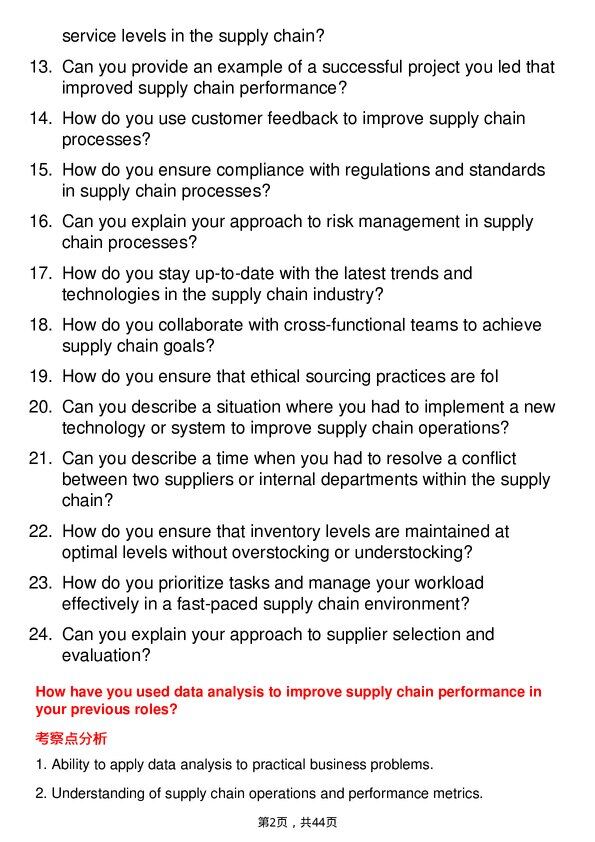 service levels in the supply chain?

13. Can you provide an example of a successful project you led that improved supply chain performance?

14. How do you use customer feedback to improve supply chain processes?

15. How do you ensure compliance with regulations and standards in supply chain processes?

16. Can you explain your approach to risk management in supply chain processes?

17. How do you stay up-to-date with the latest trends and technologies in the supply chain industry?

18. How do you collaborate with cross-functional teams to achieve supply chain goals?

19. How do you ensure that ethical sourcing practices are fol

20. Can you describe a situation where you had to implement a new technology or system to improve supply chain operations?

21. Can you describe a time when you had to resolve a conflict between two suppliers or internal departments within the supply chain?

22. How do you ensure that inventory levels are maintained at optimal levels without overstocking or understocking?

23. How do you prioritize tasks and manage your workload effectively in a fast-paced supply chain environment?

24. Can you explain your approach to supplier selection and evaluation?

How have you used data analysis to improve supply chain performance in your previous roles?

考察点分析

1. Ability to apply data analysis to practical business problems.

2. Understanding of supply chain operations and performance metrics.

第2页，共44页